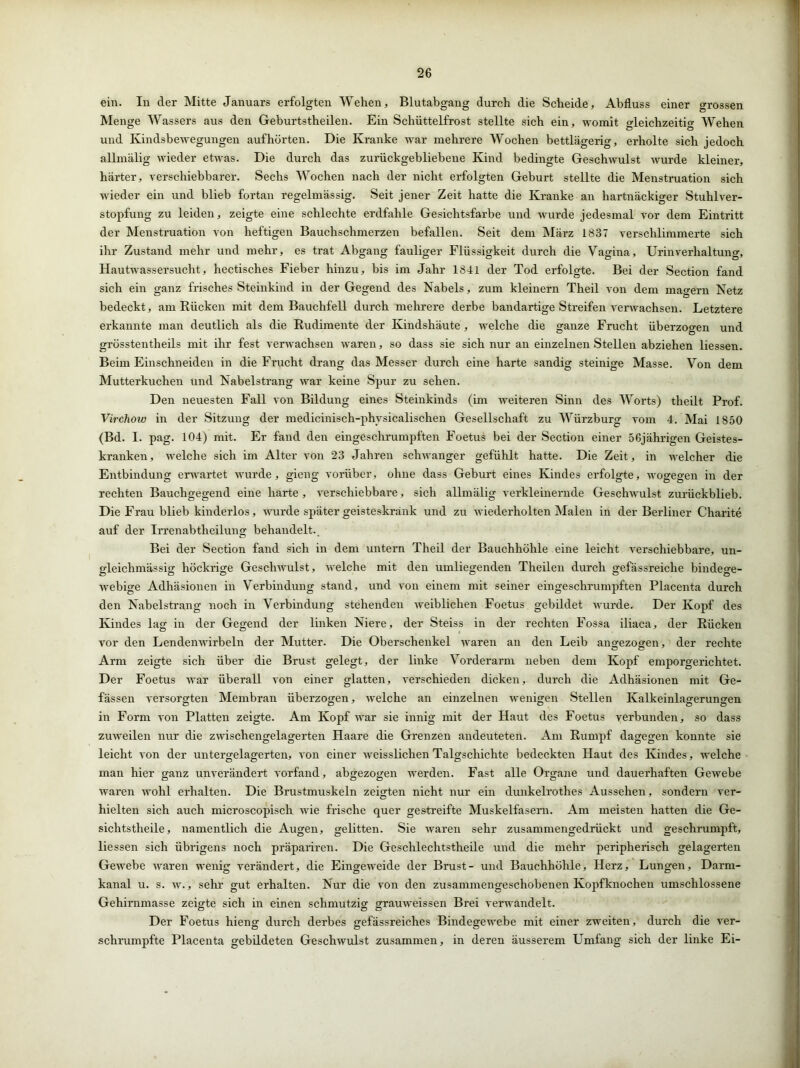 26

ein. In der Mitte Januars erfolgten Wehen, Blutabgang durch die Scheide, Abfluss einer grossen Menge Wassers aus den Geburtstheilen. Ein Schüttelfrost stellte sich ein, womit gleichzeitig Wehen und Kindsbewegungen aufhörten. Die Kranke war mehrere Wochen bettlägerig, erholte sich jedoch allmälig wieder etwas. Die durch das zurückgebliebene Kind bedingte Geschwulst wurde kleiner, härter, verschiebbarer. Sechs Wochen nach der nicht erfolgten Geburt stellte die Menstruation sich wieder ein und blieb fortan regelmässig. Seit jener Zeit hatte die Kranke an hartnäckiger Stuhlverstopfung zu leiden, zeigte eine schlechte erdfahle Gesichtsfarbe und wurde jedesmal vor dem Eintritt der Menstruation von heftigen Bauchschmerzen befallen. Seit dem März 1837 verschlimmerte sich ihr Zustand mehr und mehr, es trat Abgang fauliger Flüssigkeit durch die Vagina, Urinverhaltung, Hautwassersucht, hectisches Fieber hinzu, bis im Jahr 1841 der Tod erfolgte. Bei der Section fand sich ein ganz frisches Steinkind in der Gegend des Nabels, zum kleinern Theil von dem magern Netz bedeckt, am Rücken mit dem Bauchfell durch mehrere derbe bandartige Streifen verwachsen. Letztere erkannte man deutlich als die Rudimente der Kindshäute, welche die ganze Frucht überzogen und grösstentheils mit ihr fest verwachsen waren, so dass sie sich nur an einzelnen Stellen abziehen liessen. Beim Einschneiden in die Frucht drang das Messer durch eine harte sandig steinige Masse. Von dem Mutterkuchen und Nabelstrang war keine Spur zu sehen.

Den neuesten Fall von Bildung eines Steinkinds (im weiteren Sinn des Worts) theilt Prof. Virchow in der Sitzung der medicinisch-physicalischen Gesellschaft zu Würzburg vom 4. Mai 1850 (Bd. I. pag. 104) mit. Er fand den eingeschrumpften Foetus bei der Section einer 56jährigen Geisteskranken, welche sich im Alter von 23 Jahren schwanger gefühlt hatte. Die Zeit, in welcher die Entbindung erwartet wurde, gieng vorüber, ohne dass Geburt eines Kindes erfolgte, wogegen in der rechten Bauchgegend eine harte, verschiebbare, sich allmälig verkleinernde Geschwulst zurückblieb. Die Frau blieb kinderlos, wurde später geisteskrank und zu wiederholten Malen in der Berliner Charité auf der Irrenabtheilung behandelt.

Bei der Section fand sich in dem untern Theil der Bauchhöhle eine leicht verschiebbare, ungleichmässig höckrige Geschwulst, welche mit den umliegenden Theilen durch gefässreiche bindegewebige Adhäsionen in Verbindung stand, und von einem mit seiner eingeschrumpften Placenta durch den Nabelstrang noch in Verbindung stehenden weiblichen Foetus gebildet wurde. Der Kopf des Kindes lag in der Gegend der linken Niere, der Steiss in der rechten Fossa iliaca, der Rücken vor den Lendenwirbeln der Mutter. Die Oberschenkel waren an den Leib angezogen, der rechte Arm zeigte sich über die Brust gelegt, der linke Vorderarm neben dem Kopf emporgerichtet. Der Foetus war überall von einer glatten, verschieden dicken, durch die Adhäsionen mit Gefässen versorgten Membran überzogen, welche an einzelnen wenigen Stellen Kalkeinlagerungen in Form von Platten zeigte. Am Kopf war sie innig mit der Haut des Foetus verbunden, so dass zuweilen nur die zwischengelagerten Haare die Grenzen andeuteten. Am Rumpf dagegen konnte sie leicht von der untergelagerten, von einer weisslichen Talgschichte bedeckten Haut des Kindes, welche man hier ganz unverändert vorfand, abgezogen werden. Fast alle Organe und dauerhaften Gewebe waren wohl erhalten. Die Brustmuskeln zeigten nicht nur ein dunkelrothes Aussehen, sondern verhielten sich auch microscopisch wie frische quer gestreifte Muskelfasern. Am meisten hatten die Gesichtstheile, namentlich die Augen, gelitten. Sie waren sehr zusammengedrückt und geschrumpft, liessen sich übrigens noch präpariren. Die Geschlechtstheile und die mehr peripherisch gelagerten Gewebe waren wenig verändert, die Eingeweide der Brust- und Bauchhöhle, Herz, Lungen, Darmkanal u. s. w., sehr gut erhalten. Nur die von den zusammengeschobenen Kopfknochen umschlossene Gehirnmasse zeigte sich in einen schmutzig grauweissen Brei verwandelt.

Der Foetus hieng durch derbes gefässreiches Bindegewebe mit einer zweiten, durch die verschrumpfte Placenta gebildeten Geschwulst zusammen, in deren äusserem Umfang sich der linke Ei-